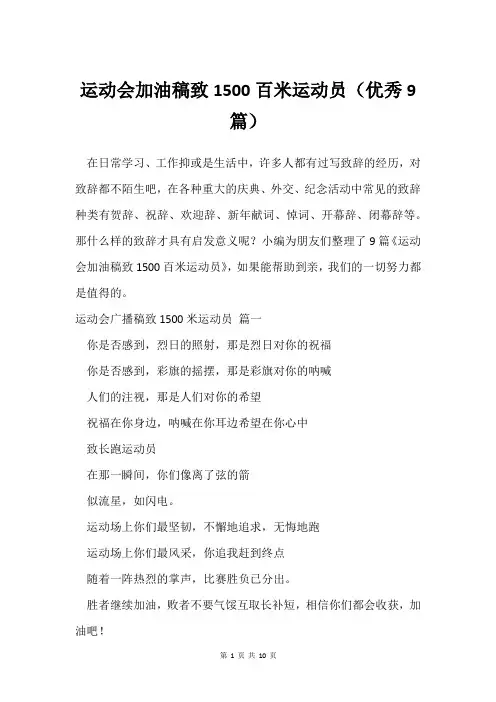 运动会加油稿致 1500 百米运动员（优秀 9 篇）

在日常学习、工作抑或是生活中，许多人都有过写致辞的经历，对致辞都不陌生吧，在各种重大的庆典、外交、纪念活动中常见的致辞种类有贺辞、祝辞、欢迎辞、新年献词、悼词、开幕辞、闭幕辞等。那什么样的致辞才具有启发意义呢？小编为朋友们整理了 9 篇《运动会加油稿致 1500 百米运动员》，如果能帮助到亲，我们的一切努力都是值得的。

运动会广播稿致 1500 米运动员 篇一

你是否感到，烈日的照射，那是烈日对你的祝福

你是否感到，彩旗的摇摆，那是彩旗对你的呐喊

人们的注视，那是人们对你的希望

祝福在你身边，呐喊在你耳边希望在你心中

致长跑运动员

在那一瞬间，你们像离了弦的箭

似流星，如闪电。

运动场上你们最坚韧，不懈地追求，无悔地跑

运动场上你们最风采，你追我赶到终点

随着一阵热烈的掌声，比赛胜负已分出。

胜者继续加油，败者不要气馁互取长补短，相信你们都会收获，加油吧！

第 1 页 共 10 页